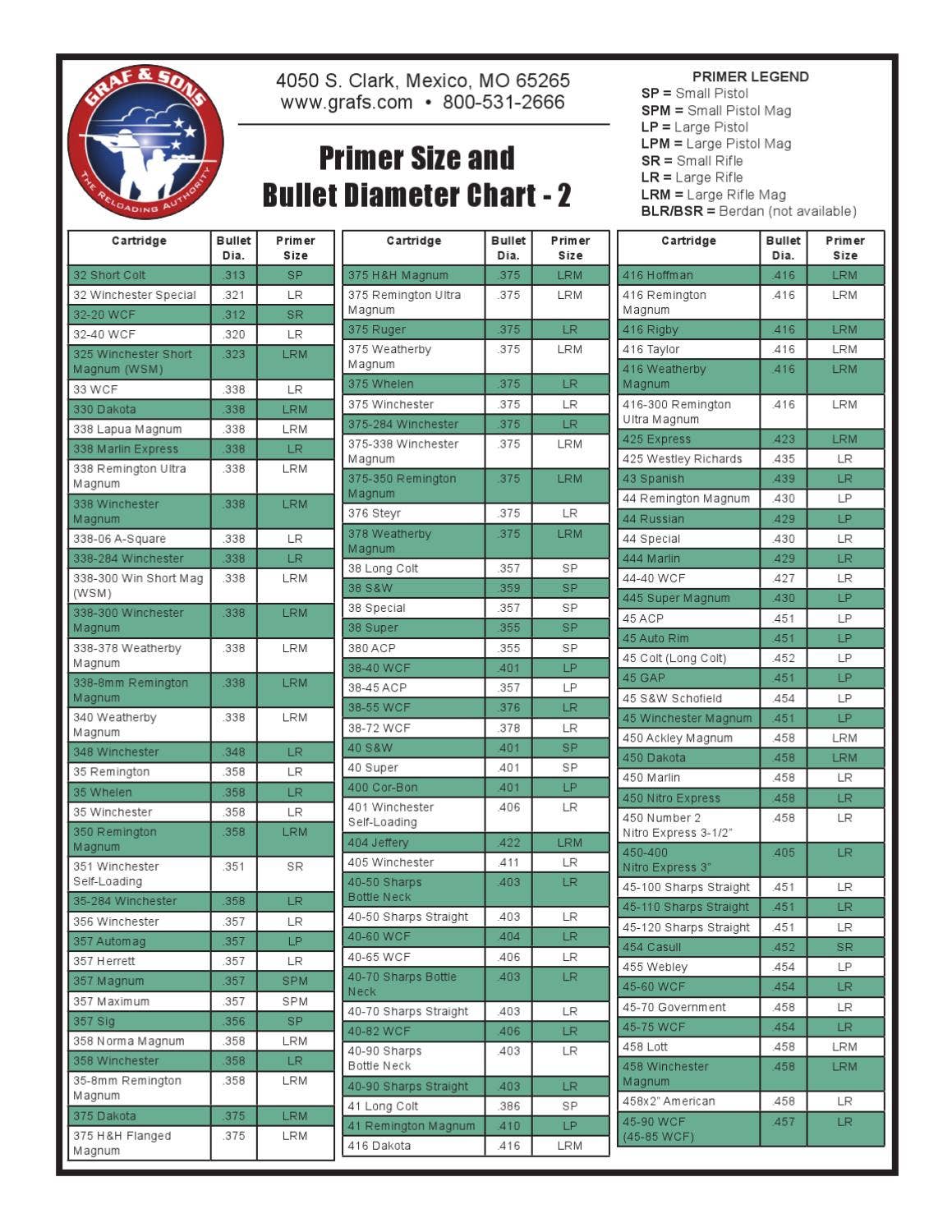 GRAF & SONS
THE RELOADING AUTHORITY

4050 S. Clark, Mexico, MO 65265
www.grafs.com • 800-531-2666

Primer Size and
Bullet Diameter Chart - 2

PRIMER LEGEND
SP = Small Pistol
SPM = Small Pistol Mag
LP = Large Pistol
LPM = Large Pistol Mag
SR = Small Rifle
LR = Large Rifle
LRM = Large Rifle Mag
BLR/BSR = Berdan (not available)

| Cartridge | Bullet Dia. | Primer Size |
|---|---|---|
| 32 Short Colt | .313 | SP |
| 32 Winchester Special | .321 | LR |
| 32-20 WCF | .312 | SR |
| 32-40 WCF | .320 | LR |
| 325 Winchester Short Magnum (WSM) | .323 | LRM |
| 33 WCF | .338 | LR |
| 330 Dakota | .338 | LRM |
| 338 Lapua Magnum | .338 | LRM |
| 338 Marlin Express | .338 | LR |
| 338 Remington Ultra Magnum | .338 | LRM |
| 338 Winchester Magnum | .338 | LRM |
| 338-06 A-Square | .338 | LR |
| 338-284 Winchester | .338 | LR |
| 338-300 Win Short Mag (WSM) | .338 | LRM |
| 338-300 Winchester Magnum | .338 | LRM |
| 338-378 Weatherby Magnum | .338 | LRM |
| 338-8mm Remington Magnum | .338 | LRM |
| 340 Weatherby Magnum | .338 | LRM |
| 348 Winchester | .348 | LR |
| 35 Remington | .358 | LR |
| 35 Whelen | .358 | LR |
| 35 Winchester | .358 | LR |
| 350 Remington Magnum | .358 | LRM |
| 351 Winchester Self-Loading | .351 | SR |
| 35-284 Winchester | .358 | LR |
| 356 Winchester | .357 | LR |
| 357 Automag | .357 | LP |
| 357 Herrett | .357 | LR |
| 357 Magnum | .357 | SPM |
| 357 Maximum | .357 | SPM |
| 357 Sig | .356 | SP |
| 358 Norma Magnum | .358 | LRM |
| 358 Winchester | .358 | LR |
| 35-8mm Remington Magnum | .358 | LRM |
| 375 Dakota | .375 | LRM |
| 375 H&H Flanged Magnum | .375 | LRM |

| Cartridge | Bullet Dia. | Primer Size |
|---|---|---|
| 375 H&H Magnum | .375 | LRM |
| 375 Remington Ultra Magnum | .375 | LRM |
| 375 Ruger | .375 | LR |
| 375 Weatherby Magnum | .375 | LRM |
| 375 Whelen | .375 | LR |
| 375 Winchester | .375 | LR |
| 375-284 Winchester | .375 | LR |
| 375-338 Winchester Magnum | .375 | LRM |
| 375-350 Remington Magnum | .375 | LRM |
| 376 Steyr | .375 | LR |
| 378 Weatherby Magnum | .375 | LRM |
| 38 Long Colt | .357 | SP |
| 38 S&W | .359 | SP |
| 38 Special | .357 | SP |
| 38 Super | .355 | SP |
| 380 ACP | .355 | SP |
| 38-40 WCF | .401 | LP |
| 38-45 ACP | .357 | LP |
| 38-55 WCF | .376 | LR |
| 38-72 WCF | .378 | LR |
| 40 S&W | .401 | SP |
| 40 Super | .401 | SP |
| 400 Cor-Bon | .401 | LP |
| 401 Winchester Self-Loading | .406 | LR |
| 404 Jeffery | .422 | LRM |
| 405 Winchester | .411 | LR |
| 40-50 Sharps Bottle Neck | .403 | LR |
| 40-50 Sharps Straight | .403 | LR |
| 40-60 WCF | .404 | LR |
| 40-65 WCF | .406 | LR |
| 40-70 Sharps Bottle Neck | .403 | LR |
| 40-70 Sharps Straight | .403 | LR |
| 40-82 WCF | .406 | LR |
| 40-90 Sharps Bottle Neck | .403 | LR |
| 40-90 Sharps Straight | .403 | LR |
| 41 Long Colt | .386 | SP |
| 41 Remington Magnum | .410 | LP |
| 416 Dakota | .416 | LRM |

| Cartridge | Bullet Dia. | Primer Size |
|---|---|---|
| 416 Hoffman | .416 | LRM |
| 416 Remington Magnum | .416 | LRM |
| 416 Rigby | .416 | LRM |
| 416 Taylor | .416 | LRM |
| 416 Weatherby Magnum | .416 | LRM |
| 416-300 Remington Ultra Magnum | .416 | LRM |
| 425 Express | .423 | LRM |
| 425 Westley Richards | .435 | LR |
| 43 Spanish | .439 | LR |
| 44 Remington Magnum | .430 | LP |
| 44 Russian | .429 | LP |
| 44 Special | .430 | LR |
| 444 Marlin | .429 | LR |
| 44-40 WCF | .427 | LR |
| 445 Super Magnum | .430 | LP |
| 45 ACP | .451 | LP |
| 45 Auto Rim | .451 | LP |
| 45 Colt (Long Colt) | .452 | LP |
| 45 GAP | .451 | LP |
| 45 S&W Schofield | .454 | LP |
| 45 Winchester Magnum | .451 | LP |
| 450 Ackley Magnum | .458 | LRM |
| 450 Dakota | .458 | LRM |
| 450 Marlin | .458 | LR |
| 450 Nitro Express | .458 | LR |
| 450 Number 2 Nitro Express 3-1/2" | .458 | LR |
| 450-400 Nitro Express 3" | .405 | LR |
| 45-100 Sharps Straight | .451 | LR |
| 45-110 Sharps Straight | .451 | LR |
| 45-120 Sharps Straight | .451 | LR |
| 454 Casull | .452 | SR |
| 455 Webley | .454 | LP |
| 45-60 WCF | .454 | LR |
| 45-70 Government | .458 | LR |
| 45-75 WCF | .454 | LR |
| 458 Lott | .458 | LRM |
| 458 Winchester Magnum | .458 | LRM |
| 458x2" American | .458 | LR |
| 45-90 WCF (45-85 WCF) | .457 | LR |